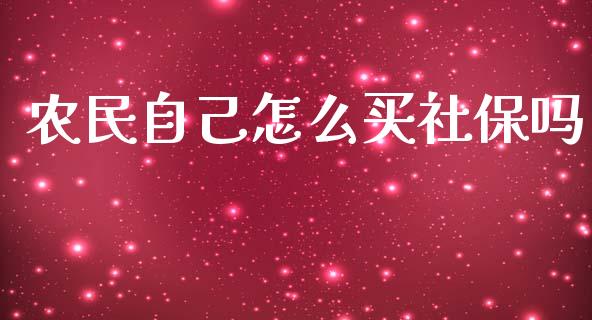 农民自己怎么买社保吗